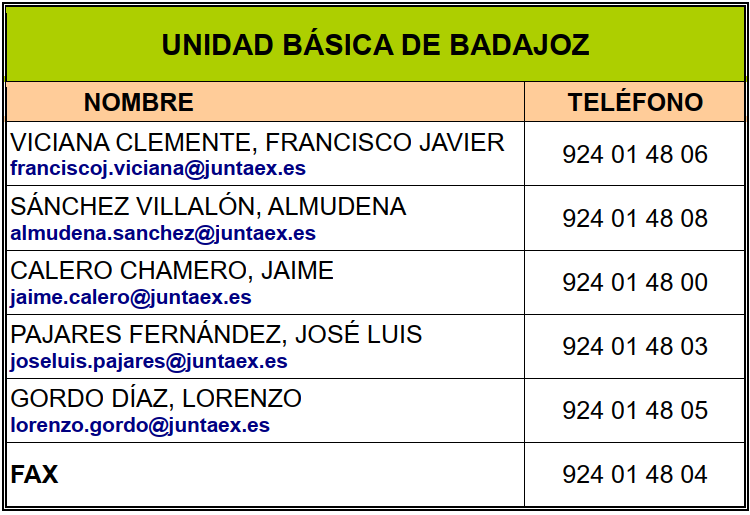 UNIDAD BÁSICA DE BADAJOZ

| NOMBRE | TELÉFONO |
|---|---|
| VICIANA CLEMENTE, FRANCISCO JAVIER franciscoj.viciana@juntaex.es | 924 01 48 06 |
| SÁNCHEZ VILLALÓN, ALMUDENA almudena.sanchez@juntaex.es | 924 01 48 08 |
| CALERO CHAMERO, JAIME jaime.calero@juntaex.es | 924 01 48 00 |
| PAJARES FERNÁNDEZ, JOSÉ LUIS joseluis.pajares@juntaex.es | 924 01 48 03 |
| GORDO DÍAZ, LORENZO lorenzo.gordo@juntaex.es | 924 01 48 05 |
| FAX | 924 01 48 04 |